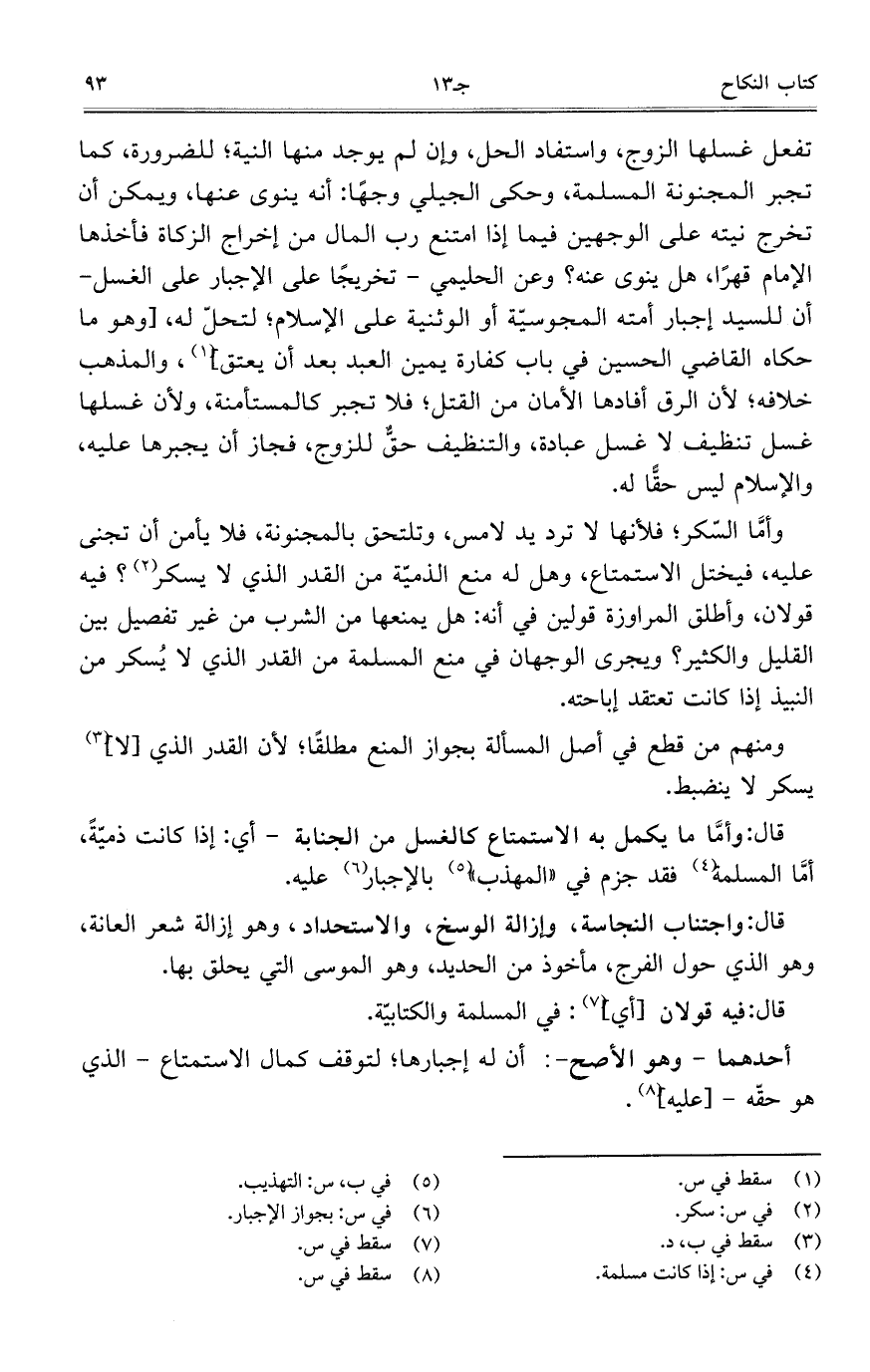 كتاب النكاح        جـ١٣        ٩٣

تفعل غسلها الزوج، واستفاد الحل، وإن لم يوجد منها النية؛ للضرورة، كما تجبر المجنونة المسلمة، وحكى الجيلي وجهًا: أنه ينوى عنها، ويمكن أن تخرج نيته على الوجهين فيما إذا امتنع رب المال من إخراج الزكاة فأخذها الإمام قهرًا، هل ينوى عنه؟ وعن الحليمي - تخريجًا على الإجبار على الغسل- أن للسيد إجبار أمته المجوسيّة أو الوثنية على الإسلام؛ لتحلّ له، [وهو ما حكاه القاضي الحسين في باب كفارة يمين العبد بعد أن يعتق]$^{(١)}$، والمذهب خلافه؛ لأن الرق أفادها الأمان من القتل؛ فلا تجبر كالمستأمنة، ولأن غسلها غسل تنظيف لا غسل عبادة، والتنظيف حقٌّ للزوج، فجاز أن يجبرها عليه، والإسلام ليس حقًّا له.

وأمَّا السّكر؛ فلأنها لا ترد يد لامس، وتلتحق بالمجنونة، فلا يأمن أن تجنى عليه، فيختل الاستمتاع، وهل له منع الذميّة من القدر الذي لا يسكر$^{(٢)}$؟ فيه قولان، وأطلق المراوزة قولين في أنه: هل يمنعها من الشرب من غير تفصيل بين القليل والكثير؟ ويجرى الوجهان في منع المسلمة من القدر الذي لا يُسكر من النبيذ إذا كانت تعتقد إباحته.

ومنهم من قطع في أصل المسألة بجواز المنع مطلقًا؛ لأن القدر الذي [لا]$^{(٣)}$ يسكر لا ينضبط.

قال: وأمَّا ما يكمل به الاستمتاع كالغسل من الجنابة - أي: إذا كانت ذميّةً، أمَّا المسلمة$^{(٤)}$ فقد جزم في «المهذب»$^{(٥)}$ بالإجبار$^{(٦)}$ عليه.

قال: واجتناب النجاسة، وإزالة الوسخ، والاستحداد، وهو إزالة شعر العانة، وهو الذي حول الفرج، مأخوذ من الحديد، وهو الموسى التي يحلق بها.

قال: فيه قولان [أي]$^{(٧)}$: في المسلمة والكتابيّة.

أحدهما - وهو الأصح-: أن له إجبارها؛ لتوقف كمال الاستمتاع - الذي هو حقّه - [عليه]$^{(٨)}$.

(١) سقط في س.
(٢) في س: سكر.
(٣) سقط في ب، د.
(٤) في س: إذا كانت مسلمة.
(٥) في ب، س: التهذيب.
(٦) في س: بجواز الإجبار.
(٧) سقط في س.
(٨) سقط في س.